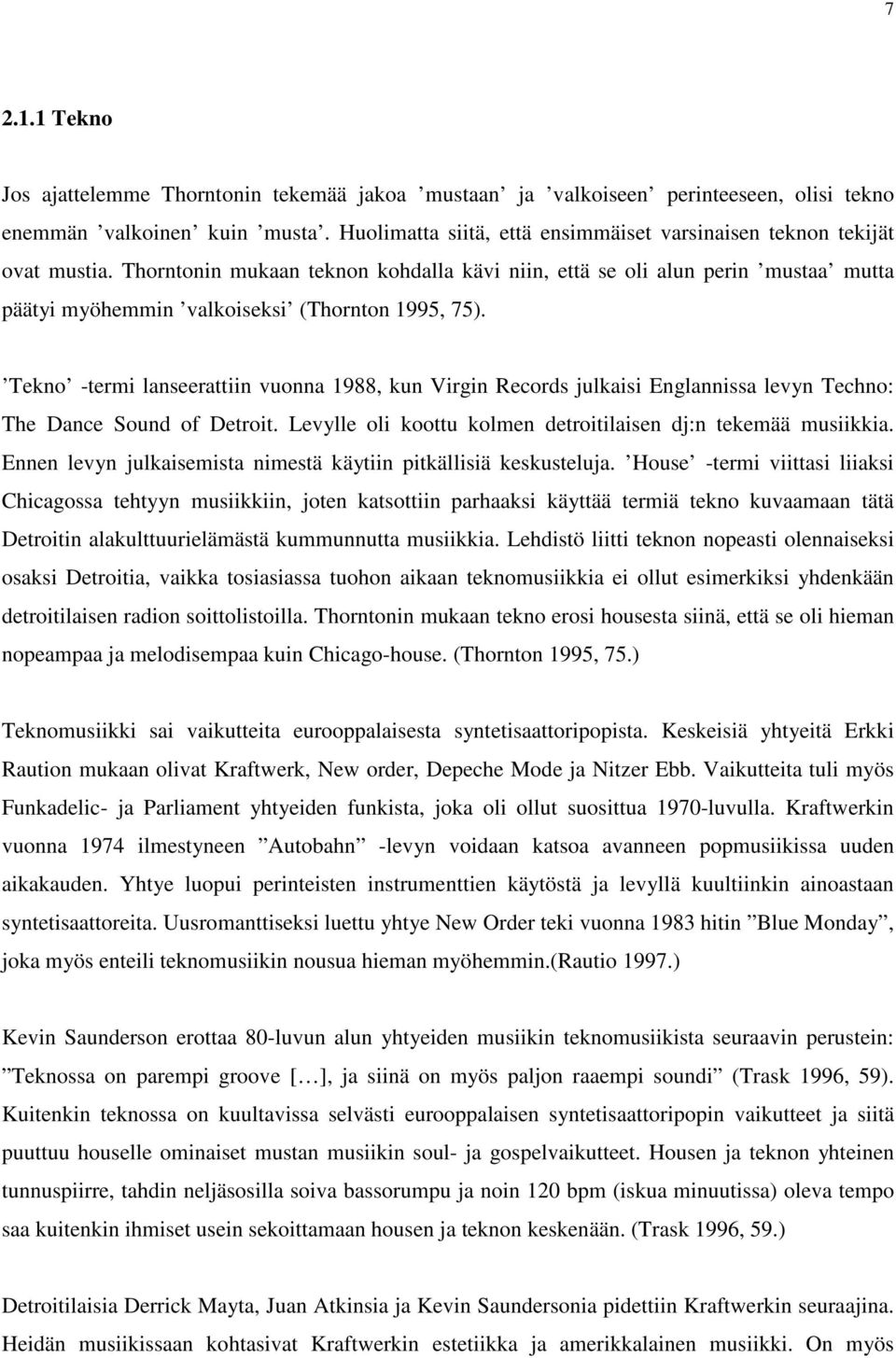 7

2.1.1 Tekno

Jos ajattelemme Thorntonin tekemää jakoa ’mustaan’ ja ’valkoiseen’ perinteeseen, olisi tekno enemmän ’valkoinen’ kuin ’musta’. Huolimatta siitä, että ensimmäiset varsinaisen teknon tekijät ovat mustia. Thorntonin mukaan teknon kohdalla kävi niin, että se oli alun perin ’mustaa’ mutta päätyi myöhemmin ’valkoiseksi’ (Thornton 1995, 75).

’Tekno’ -termi lanseerattiin vuonna 1988, kun Virgin Records julkaisi Englannissa levyn Techno: The Dance Sound of Detroit. Levylle oli koottu kolmen detroitilaisen dj:n tekemää musiikkia. Ennen levyn julkaisemista nimestä käytiin pitkällisiä keskusteluja. ’House’ -termi viittasi liiaksi Chicagossa tehtyyn musiikkiin, joten katsottiin parhaaksi käyttää termiä tekno kuvaamaan tätä Detroitin alakulttuurielämästä kummunnutta musiikkia. Lehdistö liitti teknon nopeasti olennaiseksi osaksi Detroitia, vaikka tosiasiassa tuohon aikaan teknomusiikkia ei ollut esimerkiksi yhdenkään detroitilaisen radion soittolistoilla. Thorntonin mukaan tekno erosi housesta siinä, että se oli hieman nopeampaa ja melodisempaa kuin Chicago-house. (Thornton 1995, 75.)

Teknomusiikki sai vaikutteita eurooppalaisesta syntetisaattoripopista. Keskeisiä yhtyeitä Erkki Raution mukaan olivat Kraftwerk, New order, Depeche Mode ja Nitzer Ebb. Vaikutteita tuli myös Funkadelic- ja Parliament yhtyeiden funkista, joka oli ollut suosittua 1970-luvulla. Kraftwerkin vuonna 1974 ilmestyneen ”Autobahn” -levyn voidaan katsoa avanneen popmusiikissa uuden aikakauden. Yhtye luopui perinteisten instrumenttien käytöstä ja levyllä kuultiinkin ainoastaan syntetisaattoreita. Uusromanttiseksi luettu yhtye New Order teki vuonna 1983 hitin ”Blue Monday”, joka myös enteili teknomusiikin nousua hieman myöhemmin.(Rautio 1997.)

Kevin Saunderson erottaa 80-luvun alun yhtyeiden musiikin teknomusiikista seuraavin perustein: ”Teknossa on parempi groove […], ja siinä on myös paljon raaempi soundi” (Trask 1996, 59). Kuitenkin teknossa on kuultavissa selvästi eurooppalaisen syntetisaattoripopin vaikutteet ja siitä puuttuu houselle ominaiset mustan musiikin soul- ja gospelvaikutteet. Housen ja teknon yhteinen tunnuspiirre, tahdin neljäsosilla soiva bassorumpu ja noin 120 bpm (iskua minuutissa) oleva tempo saa kuitenkin ihmiset usein sekoittamaan housen ja teknon keskenään. (Trask 1996, 59.)

Detroitilaisia Derrick Mayta, Juan Atkinsia ja Kevin Saundersonia pidettiin Kraftwerkin seuraajina. Heidän musiikissaan kohtasivat Kraftwerkin estetiikka ja amerikkalainen musiikki. On myös